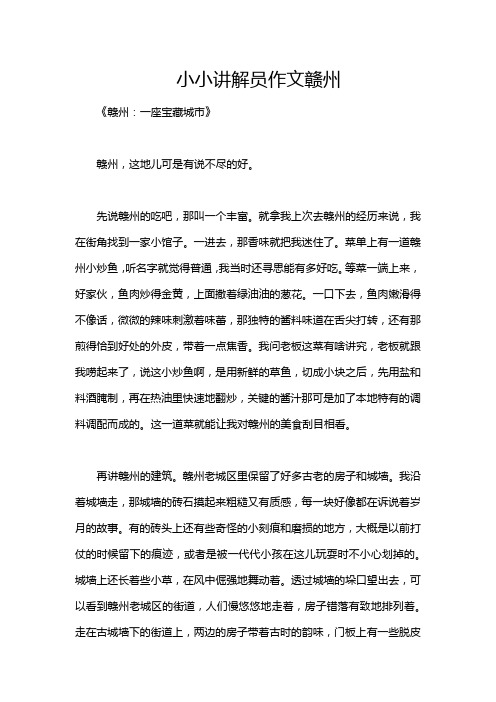 小小讲解员作文赣州

《赣州：一座宝藏城市》

赣州，这地儿可是有说不尽的好。

先说赣州的吃吧，那叫一个丰富。就拿我上次去赣州的经历来说，我在街角找到一家小馆子。一进去，那香味就把我迷住了。菜单上有一道赣州小炒鱼，听名字就觉得普通，我当时还寻思能有多好吃。等菜一端上来，好家伙，鱼肉炒得金黄，上面撒着绿油油的葱花。一口下去，鱼肉嫩滑得不像话，微微的辣味刺激着味蕾，那独特的酱料味道在舌尖打转，还有那煎得恰到好处的外皮，带着一点焦香。我问老板这菜有啥讲究，老板就跟我唠起来了，说这小炒鱼啊，是用新鲜的草鱼，切成小块之后，先用盐和料酒腌制，再在热油里快速地翻炒，关键的酱汁那可是加了本地特有的调料调配而成的。这一道菜就能让我对赣州的美食刮目相看。

再讲赣州的建筑。赣州老城区里保留了好多古老的房子和城墙。我沿着城墙走，那城墙的砖石摸起来粗糙又有质感，每一块好像都在诉说着岁月的故事。有的砖头上还有些奇怪的小刻痕和磨损的地方，大概是以前打仗的时候留下的痕迹，或者是被一代代小孩在这儿玩耍时不小心划掉的。城墙上还长着些小草，在风中倔强地舞动着。透过城墙的垛口望出去，可以看到赣州老城区的街道，人们慢悠悠地走着，房子错落有致地排列着。走在古城墙下的街道上，两边的房子带着古时的韵味，门板上有一些脱皮